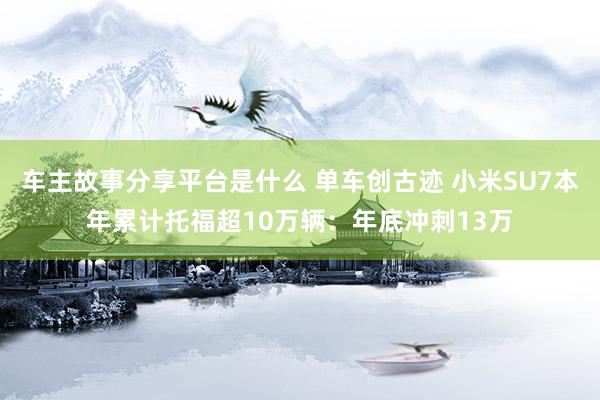 车主故事分享平台是什么 单车创古迹 小米SU7本年累计托福超10万辆：年底冲刺13万